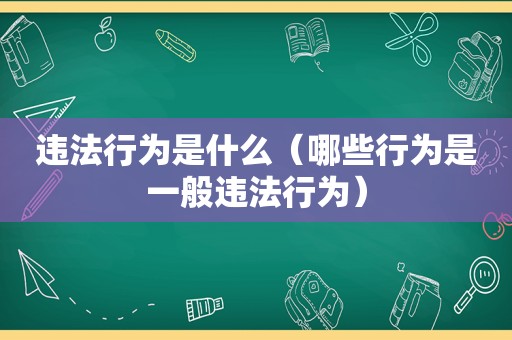 违法行为是什么（哪些行为是一般违法行为）